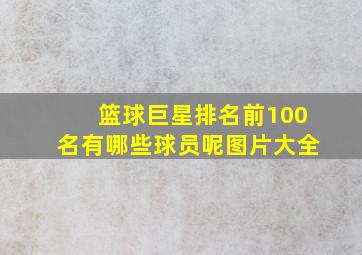 篮球巨星排名前100名有哪些球员呢图片大全